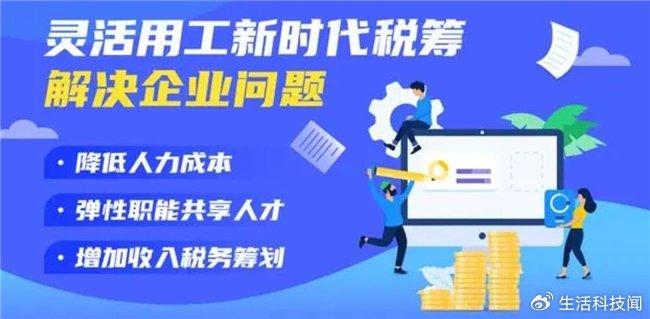 灵活用工新时代税筹
解决企业问题

· 降低人力成本
· 弹性职能共享人才
· 增加收入税务筹划

生活科技闻